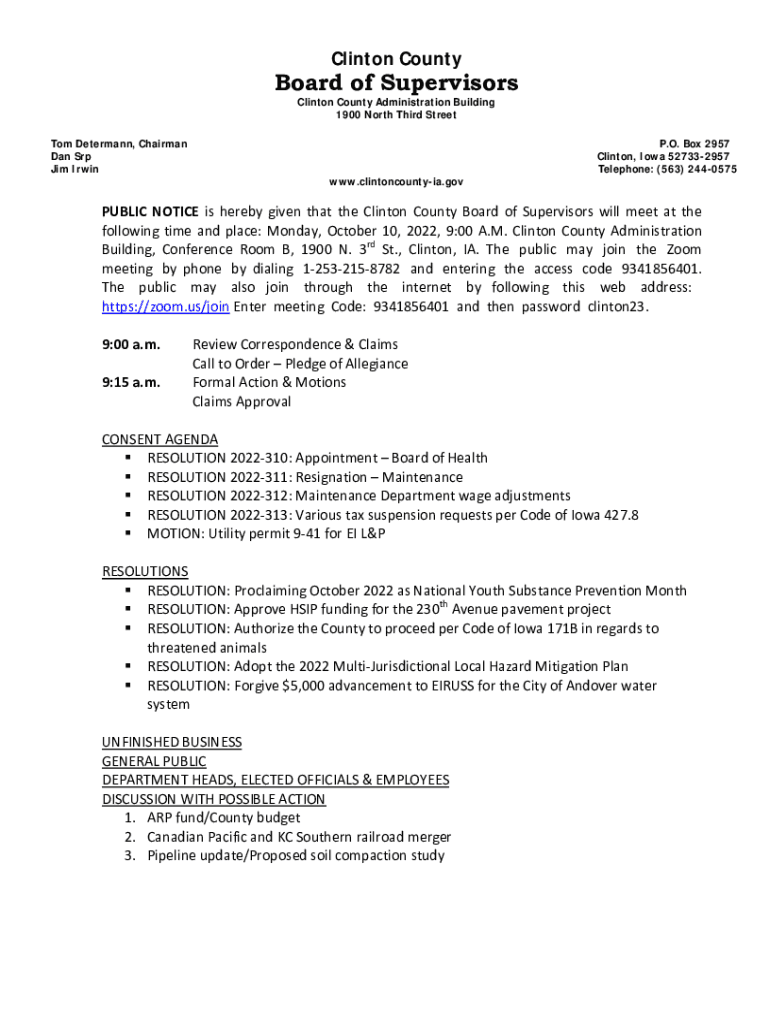 Clinton County
Board of Supervisors
Clinton County Administration Building
1900 North Third Street

Tom Determann, Chairman
Dan Srp
Jim Irwin

P.O. Box 2957
Clinton, Iowa 52733-2957
Telephone: (563) 244-0575

www.clintoncounty-ia.gov

PUBLIC NOTICE is hereby given that the Clinton County Board of Supervisors will meet at the following time and place: Monday, October 10, 2022, 9:00 A.M. Clinton County Administration Building, Conference Room B, 1900 N. 3$^{rd}$ St., Clinton, IA. The public may join the Zoom meeting by phone by dialing 1-253-215-8782 and entering the access code 9341856401. The public may also join through the internet by following this web address: https://zoom.us/join Enter meeting Code: 9341856401 and then password clinton23.

9:00 a.m. Review Correspondence & Claims
Call to Order – Pledge of Allegiance
9:15 a.m. Formal Action & Motions
Claims Approval

CONSENT AGENDA
▪ RESOLUTION 2022-310: Appointment – Board of Health
▪ RESOLUTION 2022-311: Resignation – Maintenance
▪ RESOLUTION 2022-312: Maintenance Department wage adjustments
▪ RESOLUTION 2022-313: Various tax suspension requests per Code of Iowa 427.8
▪ MOTION: Utility permit 9-41 for EI L&P

RESOLUTIONS
▪ RESOLUTION: Proclaiming October 2022 as National Youth Substance Prevention Month
▪ RESOLUTION: Approve HSIP funding for the 230$^{th}$ Avenue pavement project
▪ RESOLUTION: Authorize the County to proceed per Code of Iowa 171B in regards to threatened animals
▪ RESOLUTION: Adopt the 2022 Multi-Jurisdictional Local Hazard Mitigation Plan
▪ RESOLUTION: Forgive $5,000 advancement to EIRUSS for the City of Andover water system

UNFINISHED BUSINESS
GENERAL PUBLIC
DEPARTMENT HEADS, ELECTED OFFICIALS & EMPLOYEES
DISCUSSION WITH POSSIBLE ACTION
1. ARP fund/County budget
2. Canadian Pacific and KC Southern railroad merger
3. Pipeline update/Proposed soil compaction study